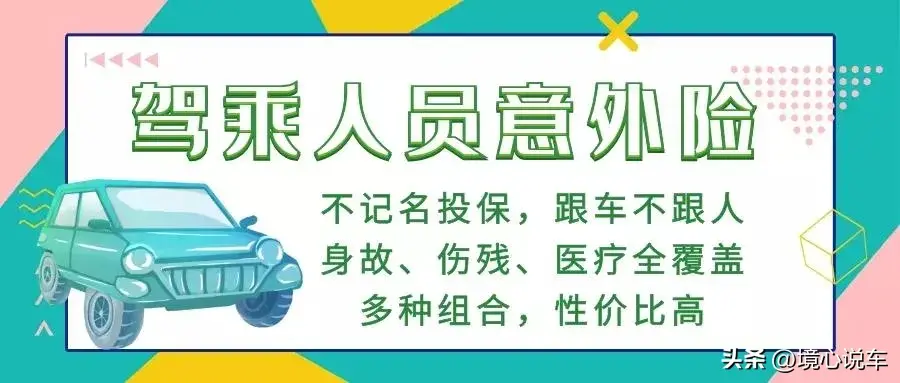 驾乘人员意外险

不记名投保，跟车不跟人
身故、伤残、医疗全覆盖
多种组合，性价比高

头条 @境心说车